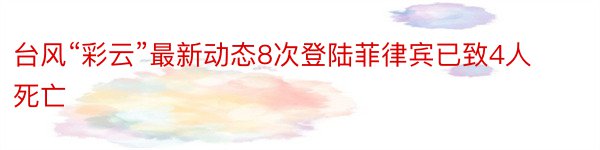 台风“彩云”最新动态8次登陆菲律宾已致4人死亡